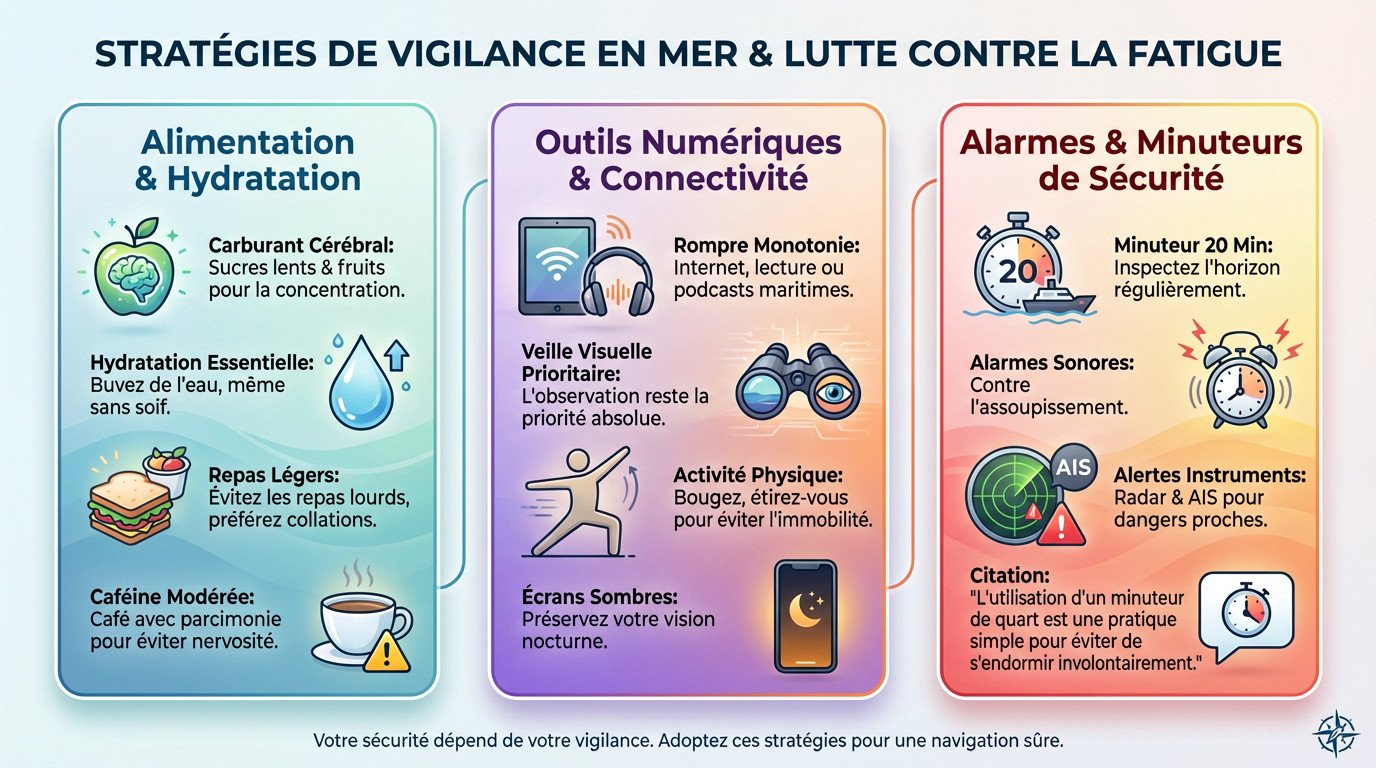 STRATÉGIES DE VIGILANCE EN MER & LUTTE CONTRE LA FATIGUE

Alimentation & Hydratation

Carburant Cérébral: Sucres lents & fruits pour la concentration.

Hydratation Essentielle: Buvez de l'eau, même sans soif.

Repas Légers: Évitez les repas lourds, préférez collations.

Caféine Modérée: Café avec parcimonie pour éviter nervosité.

Outils Numériques & Connectivité

Rompre Monotonie: Internet, lecture ou podcasts maritimes.

Veille Visuelle Prioritaire: L'observation reste la priorité absolue.

Activité Physique: Bougez, étirez-vous pour éviter l'immobilité.

Écrans Sombres: Préservez votre vision nocturne.

Alarmes & Minuteurs de Sécurité

20

Minuteur 20 Min: Inspectez l'horizon régulièrement.

Alarmes Sonores: Contre l'assoupissement.

AIS

Alertes Instruments: Radar & AIS pour dangers proches.

Citation: "L'utilisation d'un minuteur de quart est une pratique simple pour éviter de s'endormir involontairement."

Votre sécurité dépend de votre vigilance. Adoptez ces stratégies pour une navigation sûre.